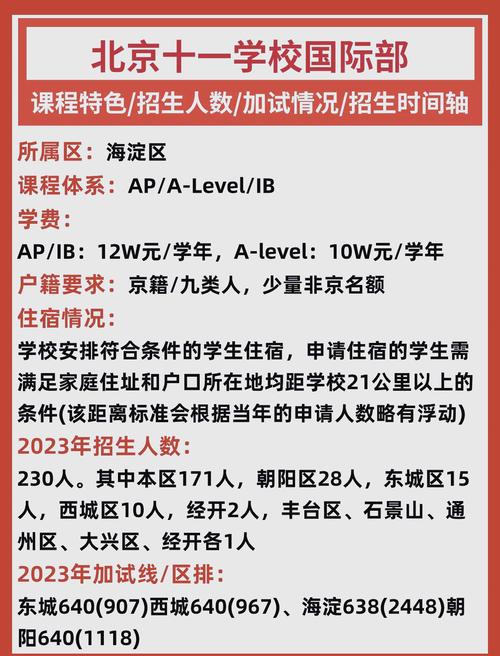 北京十一学校国际部

课程特色/招生人数/加试情况/招生时间轴

所属区：海淀区

课程体系：AP/A-Level/IB

学费：

AP/IB：12W元/学年，A-level：10W元/学年

户籍要求：京籍/九类人，少量非京名额

住宿情况：

学校安排符合条件的学生住宿，申请住宿的学生需满足家庭住址和户口所在地均距学校21公里以上的条件(该距离标准会根据当年的申请人数略有浮动)

2023年招生人数：

230人。其中本区171人，朝阳区28人，东城区15人，西城区10人，经开2人，丰台区、石景山、通州区、大兴区、经开各1人

2023年加试线/区排：

东城640(907)西城640(967)、海淀638(2448)朝阳640(1118)